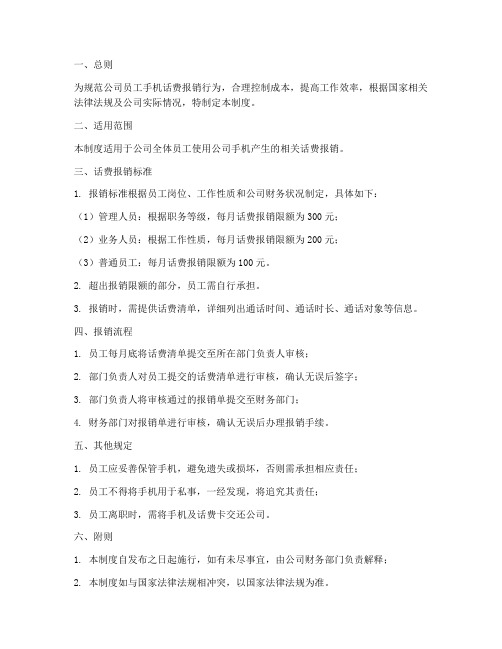 一、总则

为规范公司员工手机话费报销行为，合理控制成本，提高工作效率，根据国家相关法律法规及公司实际情况，特制定本制度。

二、适用范围

本制度适用于公司全体员工使用公司手机产生的相关话费报销。

三、话费报销标准

1. 报销标准根据员工岗位、工作性质和公司财务状况制定，具体如下：

（1）管理人员：根据职务等级，每月话费报销限额为 300 元；

（2）业务人员：根据工作性质，每月话费报销限额为 200 元；

（3）普通员工：每月话费报销限额为 100 元。

2. 超出报销限额的部分，员工需自行承担。

3. 报销时，需提供话费清单，详细列出通话时间、通话时长、通话对象等信息。

四、报销流程

1. 员工每月底将话费清单提交至所在部门负责人审核；

2. 部门负责人对员工提交的话费清单进行审核，确认无误后签字；

3. 部门负责人将审核通过的报销单提交至财务部门；

4. 财务部门对报销单进行审核，确认无误后办理报销手续。

五、其他规定

1. 员工应妥善保管手机，避免遗失或损坏，否则需承担相应责任；

2. 员工不得将手机用于私事，一经发现，将追究其责任；

3. 员工离职时，需将手机及话费卡交还公司。

六、附则

1. 本制度自发布之日起施行，如有未尽事宜，由公司财务部门负责解释；

2. 本制度如与国家法律法规相冲突，以国家法律法规为准。